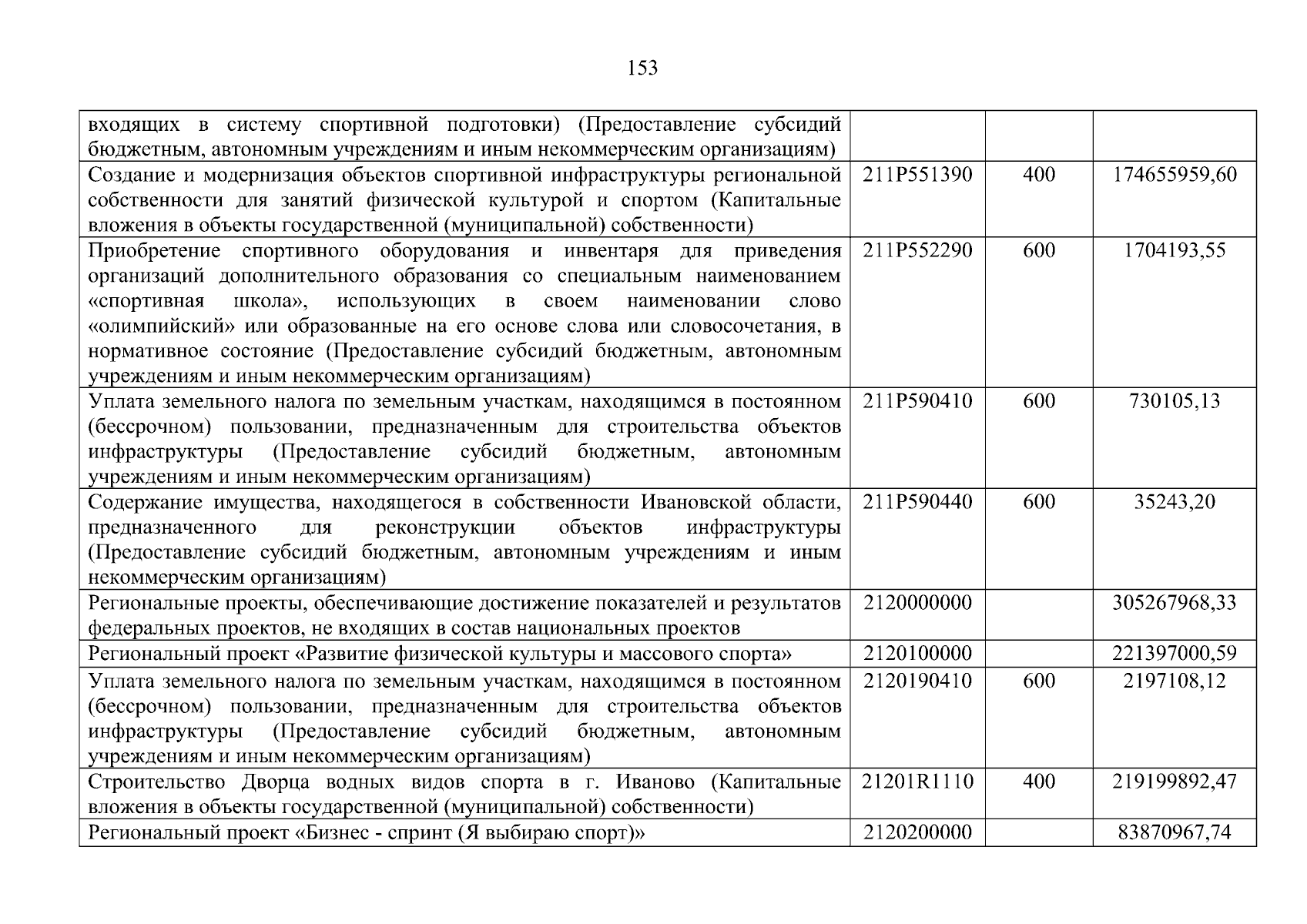 153

| | | | |
|---|---|---|---|
| входящих в систему спортивной подготовки) (Предоставление субсидий бюджетным, автономным учреждениям и иным некоммерческим организациям) | | | |
| Создание и модернизация объектов спортивной инфраструктуры региональной собственности для занятий физической культурой и спортом (Капитальные вложения в объекты государственной (муниципальной) собственности) | 211P551390 | 400 | 174655959,60 |
| Приобретение спортивного оборудования и инвентаря для приведения организаций дополнительного образования со специальным наименованием «спортивная школа», использующих в своем наименовании слово «олимпийский» или образованные на его основе слова или словосочетания, в нормативное состояние (Предоставление субсидий бюджетным, автономным учреждениям и иным некоммерческим организациям) | 211P552290 | 600 | 1704193,55 |
| Уплата земельного налога по земельным участкам, находящимся в постоянном (бессрочном) пользовании, предназначенным для строительства объектов инфраструктуры (Предоставление субсидий бюджетным, автономным учреждениям и иным некоммерческим организациям) | 211P590410 | 600 | 730105,13 |
| Содержание имущества, находящегося в собственности Ивановской области, предназначенного для реконструкции объектов инфраструктуры (Предоставление субсидий бюджетным, автономным учреждениям и иным некоммерческим организациям) | 211P590440 | 600 | 35243,20 |
| Региональные проекты, обеспечивающие достижение показателей и результатов федеральных проектов, не входящих в состав национальных проектов | 2120000000 | | 305267968,33 |
| Региональный проект «Развитие физической культуры и массового спорта» | 2120100000 | | 221397000,59 |
| Уплата земельного налога по земельным участкам, находящимся в постоянном (бессрочном) пользовании, предназначенным для строительства объектов инфраструктуры (Предоставление субсидий бюджетным, автономным учреждениям и иным некоммерческим организациям) | 2120190410 | 600 | 2197108,12 |
| Строительство Дворца водных видов спорта в г. Иваново (Капитальные вложения в объекты государственной (муниципальной) собственности) | 21201R1110 | 400 | 219199892,47 |
| Региональный проект «Бизнес - спринт (Я выбираю спорт)» | 2120200000 | | 83870967,74 |